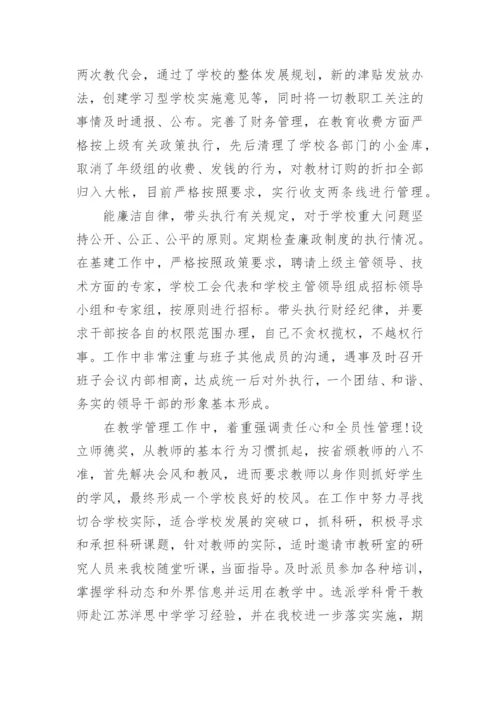 两次教代会，通过了学校的整体发展规划，新的津贴发放办法，创建学习型学校实施意见等，同时将一切教职工关注的事情及时通报、公布。完善了财务管理，在教育收费方面严格按上级有关政策执行，先后清理了学校各部门的小金库，取消了年级组的收费、发钱的行为，对教材订购的折扣全部归入大帐，目前严格按照要求，实行收支两条线进行管理。

能廉洁自律，带头执行有关规定，对于学校重大问题坚持公开、公正、公平的原则。定期检查廉政制度的执行情况。在基建工作中，严格按照政策要求，聘请上级主管领导、技术方面的专家，学校工会代表和学校主管领导组成招标领导小组和专家组，按原则进行招标。带头执行财经纪律，并要求干部按各自的权限范围办理，自己不贪权揽权，不越权行事。工作中非常注重与班子其他成员的沟通，遇事及时召开班子会议内部相商，达成统一后对外执行，一个团结、和谐、务实的领导干部的形象基本形成。

在教学管理工作中，着重强调责任心和全员性管理!设立师德奖，从教师的基本行为习惯抓起，按省颁教师的八不准，首先解决会风和教风，进而要求教师以身作则抓好学生的学风，最终形成一个学校良好的校风。在工作中努力寻找切合学校实际，适合学校发展的突破口，抓科研，积极寻求和承担科研课题，针对教师的实际，适时邀请市教研室的研究人员来我校随堂听课，当面指导。及时派员参加各种培训，掌握学科动态和外界信息并运用在教学中。选派学科骨干教师赴江苏洋思中学学习经验，并在我校进一步落实实施，期